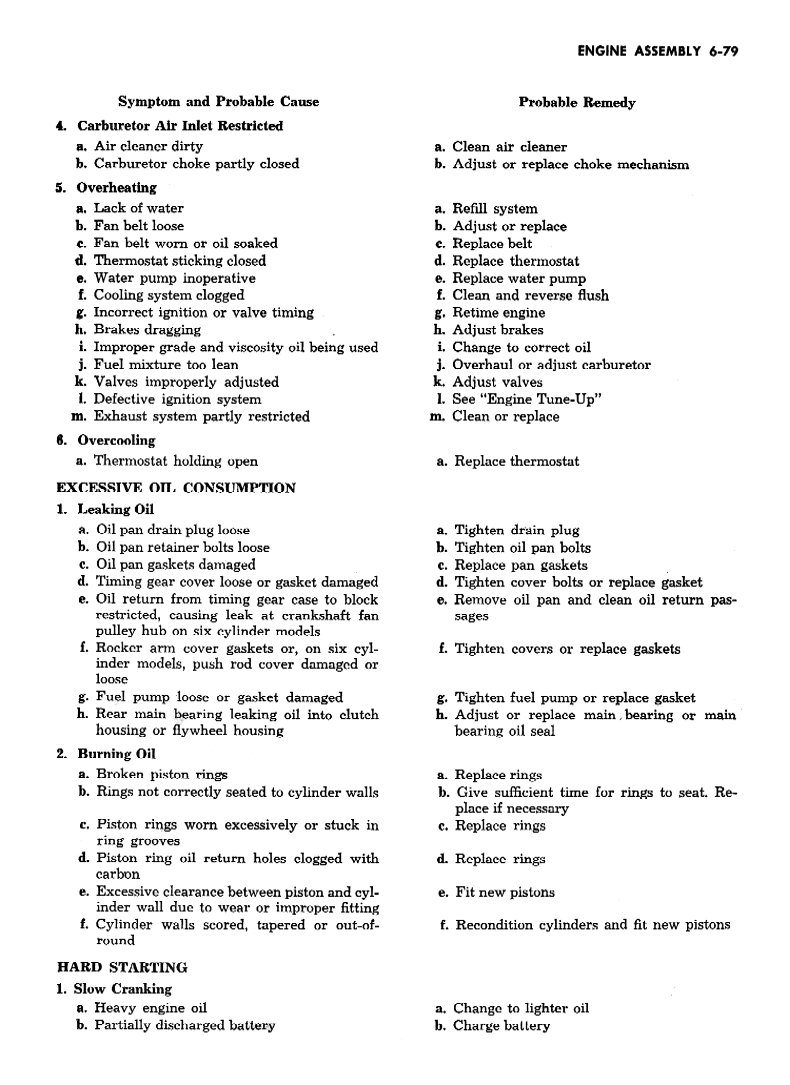 ENGINE ASSEMBLY 6-79

| Symptom and Probable Cause | Probable Remedy |
|---|---|
| **4. Carburetor Air Inlet Restricted** | |
| a. Air cleaner dirty | a. Clean air cleaner |
| b. Carburetor choke partly closed | b. Adjust or replace choke mechanism |
| **5. Overheating** | |
| a. Lack of water | a. Refill system |
| b. Fan belt loose | b. Adjust or replace |
| c. Fan belt worn or oil soaked | c. Replace belt |
| d. Thermostat sticking closed | d. Replace thermostat |
| e. Water pump inoperative | e. Replace water pump |
| f. Cooling system clogged | f. Clean and reverse flush |
| g. Incorrect ignition or valve timing | g. Retime engine |
| h. Brakes dragging | h. Adjust brakes |
| i. Improper grade and viscosity oil being used | i. Change to correct oil |
| j. Fuel mixture too lean | j. Overhaul or adjust carburetor |
| k. Valves improperly adjusted | k. Adjust valves |
| l. Defective ignition system | l. See "Engine Tune-Up" |
| m. Exhaust system partly restricted | m. Clean or replace |
| **6. Overcooling** | |
| a. Thermostat holding open | a. Replace thermostat |
| **EXCESSIVE OIL CONSUMPTION** | |
| **1. Leaking Oil** | |
| a. Oil pan drain plug loose | a. Tighten drain plug |
| b. Oil pan retainer bolts loose | b. Tighten oil pan bolts |
| c. Oil pan gaskets damaged | c. Replace pan gaskets |
| d. Timing gear cover loose or gasket damaged | d. Tighten cover bolts or replace gasket |
| e. Oil return from timing gear case to block restricted, causing leak at crankshaft fan pulley hub on six cylinder models | e. Remove oil pan and clean oil return passages |
| f. Rocker arm cover gaskets or, on six cylinder models, push rod cover damaged or loose | f. Tighten covers or replace gaskets |
| g. Fuel pump loose or gasket damaged | g. Tighten fuel pump or replace gasket |
| h. Rear main bearing leaking oil into clutch housing or flywheel housing | h. Adjust or replace main bearing or main bearing oil seal |
| **2. Burning Oil** | |
| a. Broken piston rings | a. Replace rings |
| b. Rings not correctly seated to cylinder walls | b. Give sufficient time for rings to seat. Replace if necessary |
| c. Piston rings worn excessively or stuck in ring grooves | c. Replace rings |
| d. Piston ring oil return holes clogged with carbon | d. Replace rings |
| e. Excessive clearance between piston and cylinder wall due to wear or improper fitting | e. Fit new pistons |
| f. Cylinder walls scored, tapered or out-of-round | f. Recondition cylinders and fit new pistons |
| **HARD STARTING** | |
| **1. Slow Cranking** | |
| a. Heavy engine oil | a. Change to lighter oil |
| b. Partially discharged battery | b. Charge battery |